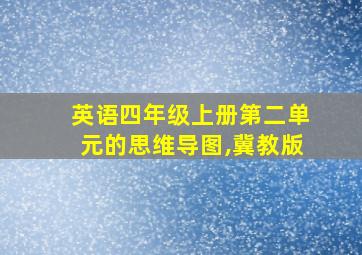 英语四年级上册第二单元的思维导图,冀教版